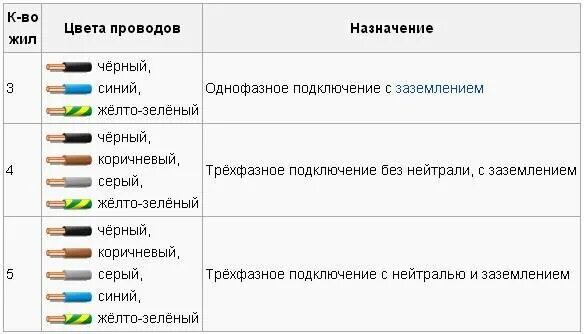 | К-во жил | Цвета проводов | Назначение |
|---|---|---|
| 3 | чёрный, синий, жёлто-зелёный | Однофазное подключение с заземлением |
| 4 | чёрный, коричневый, серый, жёлто-зелёный | Трёхфазное подключение без нейтрали, с заземлением |
| 5 | чёрный, коричневый, серый, синий, жёлто-зелёный | Трёхфазное подключение с нейтралью и заземлением |